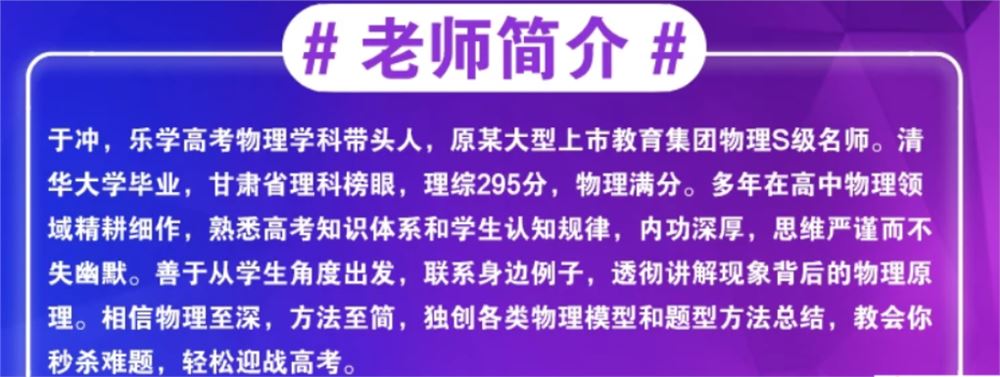 # 老师简介 #

于冲，乐学高考物理学科带头人，原某大型上市教育集团物理S级名师。清华大学毕业，甘肃省理科榜眼，理综295分，物理满分。多年在高中物理领域精耕细作，熟悉高考知识体系和学生认知规律，内功深厚，思维严谨而不失幽默。善于从学生角度出发，联系身边例子，透彻讲解现象背后的物理原理。相信物理至深，方法至简，独创各类物理模型和题型方法总结，教会你秒杀难题，轻松迎战高考。